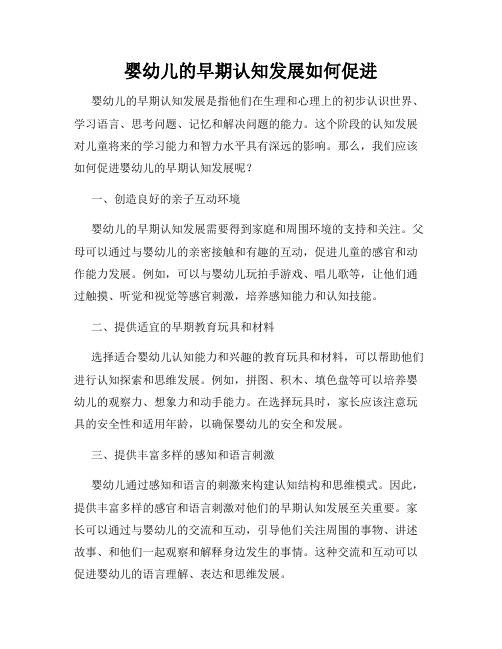 婴幼儿的早期认知发展如何促进

婴幼儿的早期认知发展是指他们在生理和心理上的初步认识世界、学习语言、思考问题、记忆和解决问题的能力。这个阶段的认知发展对儿童将来的学习能力和智力水平具有深远的影响。那么，我们应该如何促进婴幼儿的早期认知发展呢？

一、创造良好的亲子互动环境

婴幼儿的早期认知发展需要得到家庭和周围环境的支持和关注。父母可以通过与婴幼儿的亲密接触和有趣的互动，促进儿童的感官和动作能力发展。例如，可以与婴幼儿玩拍手游戏、唱儿歌等，让他们通过触摸、听觉和视觉等感官刺激，培养感知能力和认知技能。

二、提供适宜的早期教育玩具和材料

选择适合婴幼儿认知能力和兴趣的教育玩具和材料，可以帮助他们进行认知探索和思维发展。例如，拼图、积木、填色盘等可以培养婴幼儿的观察力、想象力和动手能力。在选择玩具时，家长应该注意玩具的安全性和适用年龄，以确保婴幼儿的安全和发展。

三、提供丰富多样的感知和语言刺激

婴幼儿通过感知和语言的刺激来构建认知结构和思维模式。因此，提供丰富多样的感官和语言刺激对他们的早期认知发展至关重要。家长可以通过与婴幼儿的交流和互动，引导他们关注周围的事物、讲述故事、和他们一起观察和解释身边发生的事情。这种交流和互动可以促进婴幼儿的语言理解、表达和思维发展。